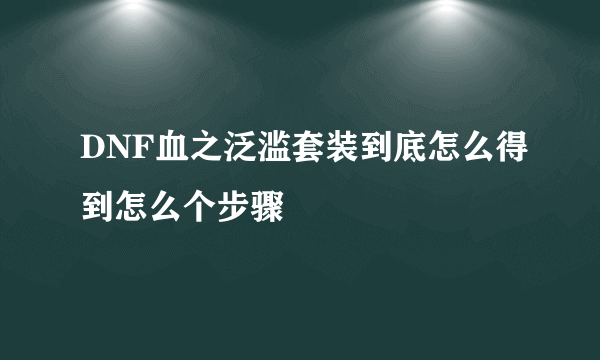 DNF血之泛滥套装到底怎么得到怎么个步骤